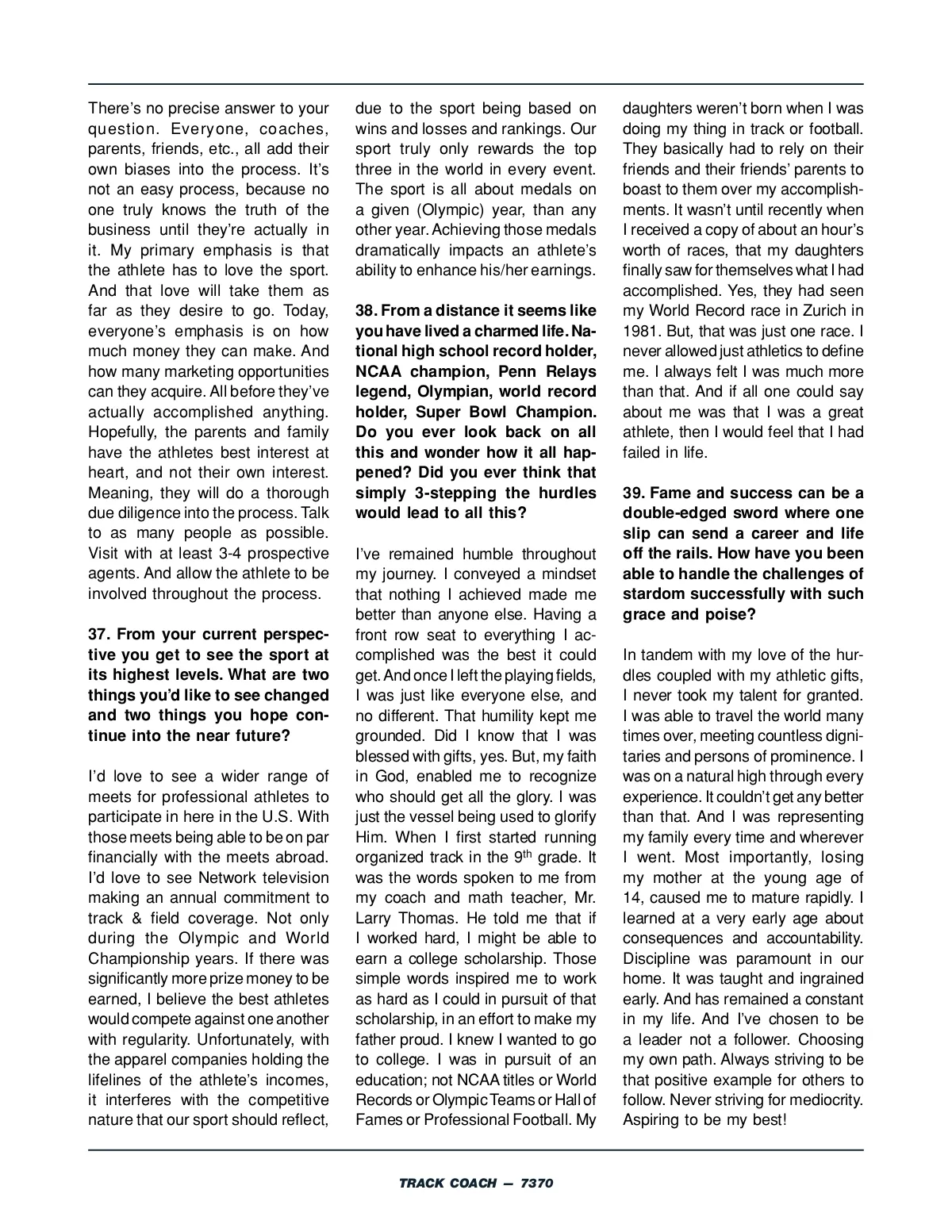 There's no precise answer to your question. Everyone, coaches, parents, friends, etc., all add their own biases into the process. It's not an easy process, because no one truly knows the truth of the business until they're actually in it. My primary emphasis is that the athlete has to love the sport. And that love will take them as far as they desire to go. Today, everyone's emphasis is on how much money they can make. And how many marketing opportunities can they acquire. All before they've actually accomplished anything. Hopefully, the parents and family have the athletes best interest at heart, and not their own interest. Meaning, they will do a thorough due diligence into the process. Talk to as many people as possible. Visit with at least 3-4 prospective agents. And allow the athlete to be involved throughout the process.

**37. From your current perspective you get to see the sport at its highest levels. What are two things you'd like to see changed and two things you hope continue into the near future?**

I'd love to see a wider range of meets for professional athletes to participate in here in the U.S. With those meets being able to be on par financially with the meets abroad. I'd love to see Network television making an annual commitment to track & field coverage. Not only during the Olympic and World Championship years. If there was significantly more prize money to be earned, I believe the best athletes would compete against one another with regularity. Unfortunately, with the apparel companies holding the lifelines of the athlete's incomes, it interferes with the competitive nature that our sport should reflect, due to the sport being based on wins and losses and rankings. Our sport truly only rewards the top three in the world in every event. The sport is all about medals on a given (Olympic) year, than any other year. Achieving those medals dramatically impacts an athlete's ability to enhance his/her earnings.

**38. From a distance it seems like you have lived a charmed life. National high school record holder, NCAA champion, Penn Relays legend, Olympian, world record holder, Super Bowl Champion. Do you ever look back on all this and wonder how it all happened? Did you ever think that simply 3-stepping the hurdles would lead to all this?**

I've remained humble throughout my journey. I conveyed a mindset that nothing I achieved made me better than anyone else. Having a front row seat to everything I accomplished was the best it could get. And once I left the playing fields, I was just like everyone else, and no different. That humility kept me grounded. Did I know that I was blessed with gifts, yes. But, my faith in God, enabled me to recognize who should get all the glory. I was just the vessel being used to glorify Him. When I first started running organized track in the 9$^{th}$ grade. It was the words spoken to me from my coach and math teacher, Mr. Larry Thomas. He told me that if I worked hard, I might be able to earn a college scholarship. Those simple words inspired me to work as hard as I could in pursuit of that scholarship, in an effort to make my father proud. I knew I wanted to go to college. I was in pursuit of an education; not NCAA titles or World Records or Olympic Teams or Hall of Fames or Professional Football. My daughters weren't born when I was doing my thing in track or football. They basically had to rely on their friends and their friends' parents to boast to them over my accomplishments. It wasn't until recently when I received a copy of about an hour's worth of races, that my daughters finally saw for themselves what I had accomplished. Yes, they had seen my World Record race in Zurich in 1981. But, that was just one race. I never allowed just athletics to define me. I always felt I was much more than that. And if all one could say about me was that I was a great athlete, then I would feel that I had failed in life.

**39. Fame and success can be a double-edged sword where one slip can send a career and life off the rails. How have you been able to handle the challenges of stardom successfully with such grace and poise?**

In tandem with my love of the hurdles coupled with my athletic gifts, I never took my talent for granted. I was able to travel the world many times over, meeting countless dignitaries and persons of prominence. I was on a natural high through every experience. It couldn't get any better than that. And I was representing my family every time and wherever I went. Most importantly, losing my mother at the young age of 14, caused me to mature rapidly. I learned at a very early age about consequences and accountability. Discipline was paramount in our home. It was taught and ingrained early. And has remained a constant in my life. And I've chosen to be a leader not a follower. Choosing my own path. Always striving to be that positive example for others to follow. Never striving for mediocrity. Aspiring to be my best!

TRACK COACH — 7370